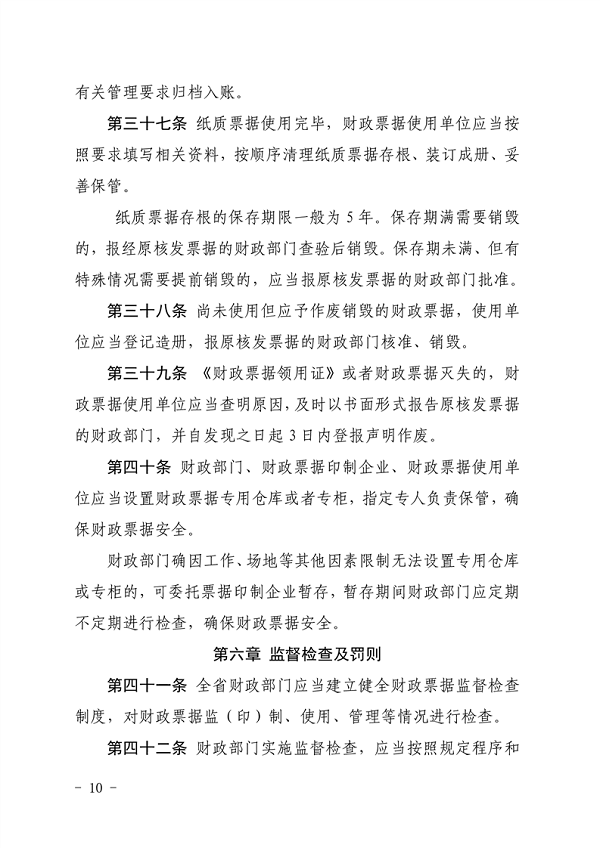 有关管理要求归档入账。

第三十七条 纸质票据使用完毕，财政票据使用单位应当按照要求填写相关资料，按顺序清理纸质票据存根、装订成册、妥善保管。

纸质票据存根的保存期限一般为 5 年。保存期满需要销毁的，报经原核发票据的财政部门查验后销毁。保存期未满、但有特殊情况需要提前销毁的，应当报原核发票据的财政部门批准。

第三十八条 尚未使用但应予作废销毁的财政票据，使用单位应当登记造册，报原核发票据的财政部门核准、销毁。

第三十九条 《财政票据领用证》或者财政票据灭失的，财政票据使用单位应当查明原因，及时以书面形式报告原核发票据的财政部门，并自发现之日起 3 日内登报声明作废。

第四十条 财政部门、财政票据印制企业、财政票据使用单位应当设置财政票据专用仓库或者专柜，指定专人负责保管，确保财政票据安全。

财政部门确因工作、场地等其他因素限制无法设置专用仓库或专柜的，可委托票据印制企业暂存，暂存期间财政部门应定期不定期进行检查，确保财政票据安全。

第六章 监督检查及罚则

第四十一条 全省财政部门应当建立健全财政票据监督检查制度，对财政票据监（印）制、使用、管理等情况进行检查。

第四十二条 财政部门实施监督检查，应当按照规定程序和

－ 10 －